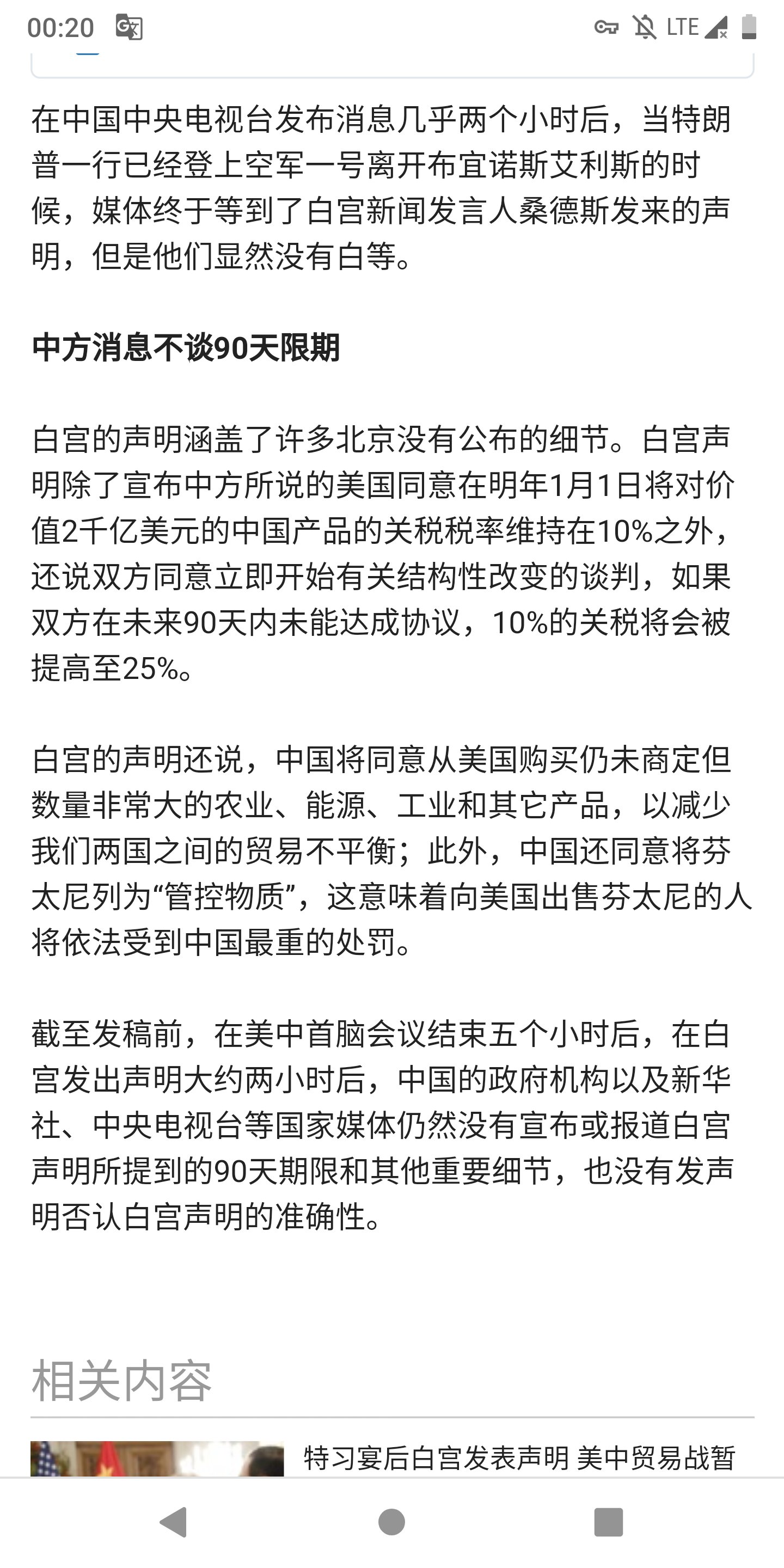 00:20 LTE

在中国中央电视台发布消息几乎两个小时后，当特朗普一行已经登上空军一号离开布宜诺斯艾利斯的时候，媒体终于等到了白宫新闻发言人桑德斯发来的声明，但是他们显然没有白等。

中方消息不谈90天限期

白宫的声明涵盖了许多北京没有公布的细节。白宫声明除了宣布中方所说的美国同意在明年1月1日将对价值2千亿美元的中国产品的关税税率维持在10%之外，还说双方同意立即开始有关结构性改变的谈判，如果双方在未来90天内未能达成协议，10%的关税将会被提高至25%。

白宫的声明还说，中国将同意从美国购买仍未商定但数量非常大的农业、能源、工业和其它产品，以减少我们两国之间的贸易不平衡；此外，中国还同意将芬太尼列为“管控物质”，这意味着向美国出售芬太尼的人将依法受到中国最重的处罚。

截至发稿前，在美中首脑会议结束五个小时后，在白宫发出声明大约两小时后，中国的政府机构以及新华社、中央电视台等国家媒体仍然没有宣布或报道白宫声明所提到的90天期限和其他重要细节，也没有发声明否认白宫声明的准确性。

相关内容

特习宴后白宫发表声明 美中贸易战暂